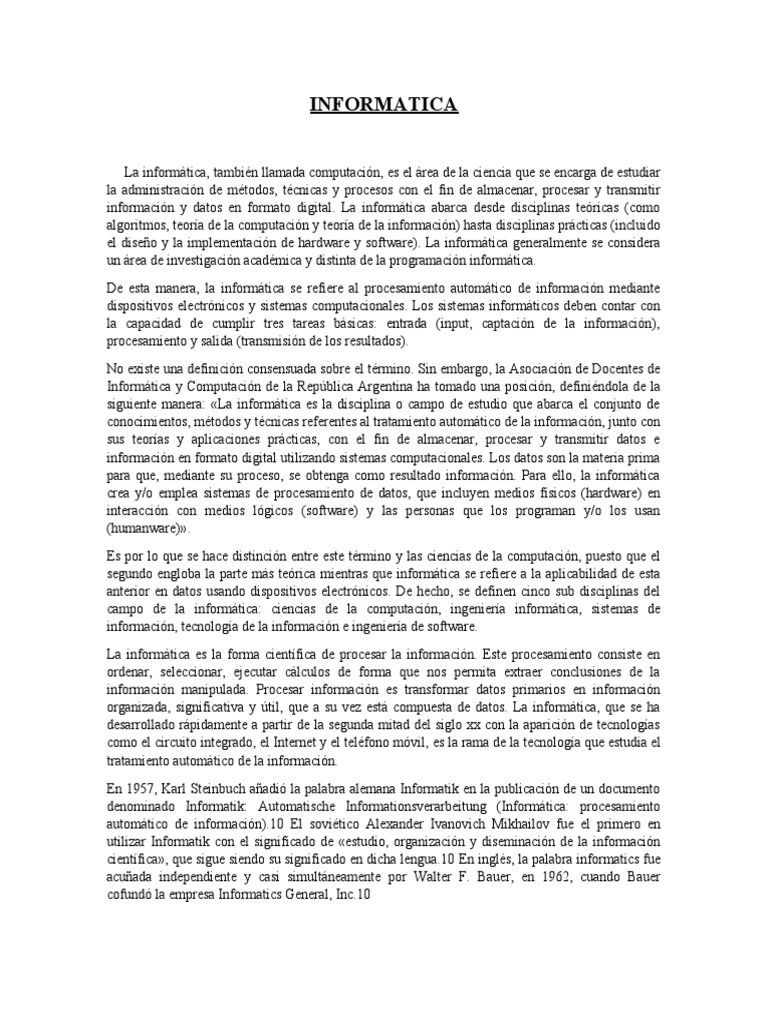 INFORMATICA

La informática, también llamada computación, es el área de la ciencia que se encarga de estudiar la administración de métodos, técnicas y procesos con el fin de almacenar, procesar y transmitir información y datos en formato digital. La informática abarca desde disciplinas teóricas (como algoritmos, teoría de la computación y teoría de la información) hasta disciplinas prácticas (incluido el diseño y la implementación de hardware y software). La informática generalmente se considera un área de investigación académica y distinta de la programación informática.

De esta manera, la informática se refiere al procesamiento automático de información mediante dispositivos electrónicos y sistemas computacionales. Los sistemas informáticos deben contar con la capacidad de cumplir tres tareas básicas: entrada (input, captación de la información), procesamiento y salida (transmisión de los resultados).

No existe una definición consensuada sobre el término. Sin embargo, la Asociación de Docentes de Informática y Computación de la República Argentina ha tomado una posición, definiéndola de la siguiente manera: «La informática es la disciplina o campo de estudio que abarca el conjunto de conocimientos, métodos y técnicas referentes al tratamiento automático de la información, junto con sus teorías y aplicaciones prácticas, con el fin de almacenar, procesar y transmitir datos e información en formato digital utilizando sistemas computacionales. Los datos son la materia prima para que, mediante su proceso, se obtenga como resultado información. Para ello, la informática crea y/o emplea sistemas de procesamiento de datos, que incluyen medios físicos (hardware) en interacción con medios lógicos (software) y las personas que los programan y/o los usan (humanware)».

Es por lo que se hace distinción entre este término y las ciencias de la computación, puesto que el segundo engloba la parte más teórica mientras que informática se refiere a la aplicabilidad de esta anterior en datos usando dispositivos electrónicos. De hecho, se definen cinco sub disciplinas del campo de la informática: ciencias de la computación, ingeniería informática, sistemas de información, tecnología de la información e ingeniería de software.

La informática es la forma científica de procesar la información. Este procesamiento consiste en ordenar, seleccionar, ejecutar cálculos de forma que nos permita extraer conclusiones de la información manipulada. Procesar información es transformar datos primarios en información organizada, significativa y útil, que a su vez está compuesta de datos. La informática, que se ha desarrollado rápidamente a partir de la segunda mitad del siglo xx con la aparición de tecnologías como el circuito integrado, el Internet y el teléfono móvil, es la rama de la tecnología que estudia el tratamiento automático de la información.

En 1957, Karl Steinbuch añadió la palabra alemana Informatik en la publicación de un documento denominado Informatik: Automatische Informationsverarbeitung (Informática: procesamiento automático de información).10 El soviético Alexander Ivanovich Mikhailov fue el primero en utilizar Informatik con el significado de «estudio, organización y diseminación de la información científica», que sigue siendo su significado en dicha lengua.10 En inglés, la palabra informatics fue acuñada independiente y casi simultáneamente por Walter F. Bauer, en 1962, cuando Bauer cofundó la empresa Informatics General, Inc.10